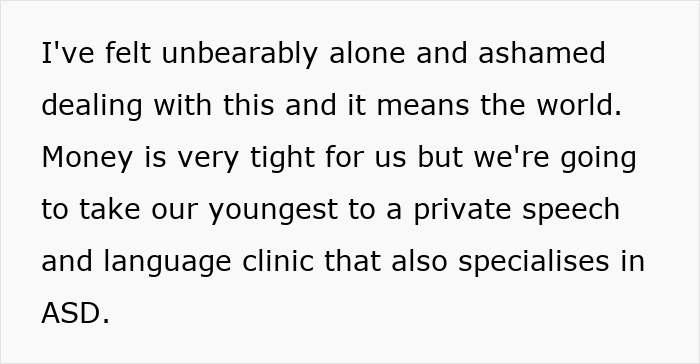 I've felt unbearably alone and ashamed dealing with this and it means the world. Money is very tight for us but we're going to take our youngest to a private speech and language clinic that also specialises in ASD.